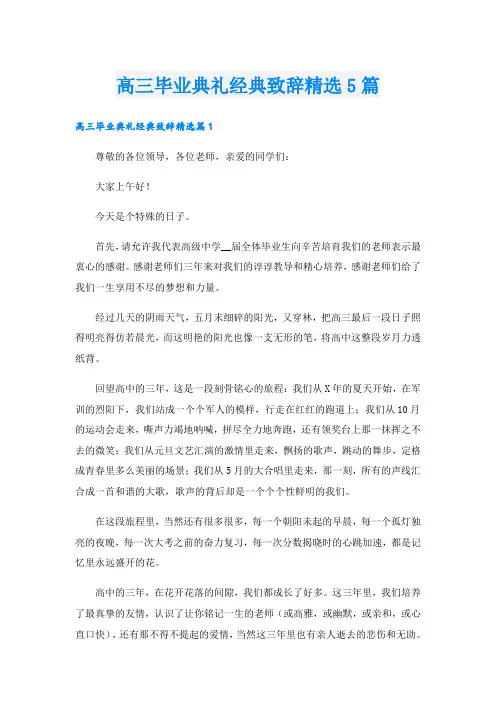 高三毕业典礼经典致辞精选5篇

高三毕业典礼经典致辞精选篇1

尊敬的各位领导，各位老师，亲爱的同学们：

大家上午好！

今天是个特殊的日子。

首先，请允许我代表高级中学__届全体毕业生向辛苦培育我们的老师表示最衷心的感谢。感谢老师们三年来对我们的谆谆教导和精心培养，感谢老师们给了我们一生享用不尽的梦想和力量。

经过几天的阴雨天气，五月末细碎的阳光，又穿林，把高三最后一段日子照得明亮得仿若晨光，而这明艳的阳光也像一支无形的笔，将高中这整段岁月力透纸背。

回望高中的三年，这是一段刻骨铭心的旅程：我们从X年的夏天开始，在军训的烈阳下，我们站成一个个军人的模样，行走在红红的跑道上；我们从10月的运动会走来，嘶声力竭地呐喊，拼尽全力地奔跑，还有领奖台上那一抹挥之不去的微笑；我们从元旦文艺汇演的激情里走来，飘扬的歌声，跳动的舞步，定格成青春里多么美丽的场景；我们从5月的大合唱里走来，那一刻，所有的声线汇合成一首和谐的大歌，歌声的背后却是一个个个性鲜明的我们。

在这段旅程里，当然还有很多很多，每一个朝阳未起的早晨，每一个孤灯独亮的夜晚，每一次大考之前的奋力复习，每一次分数揭晓时的心跳加速，都是记忆里永远盛开的花。

高中的三年，在花开花落的间隙，我们都成长了好多。这三年里，我们培养了最真挚的友情，认识了让你铭记一生的老师（或高雅，或幽默，或亲和，或心直口快），还有那不得不提起的爱情，当然这三年里也有亲人逝去的悲伤和无助。